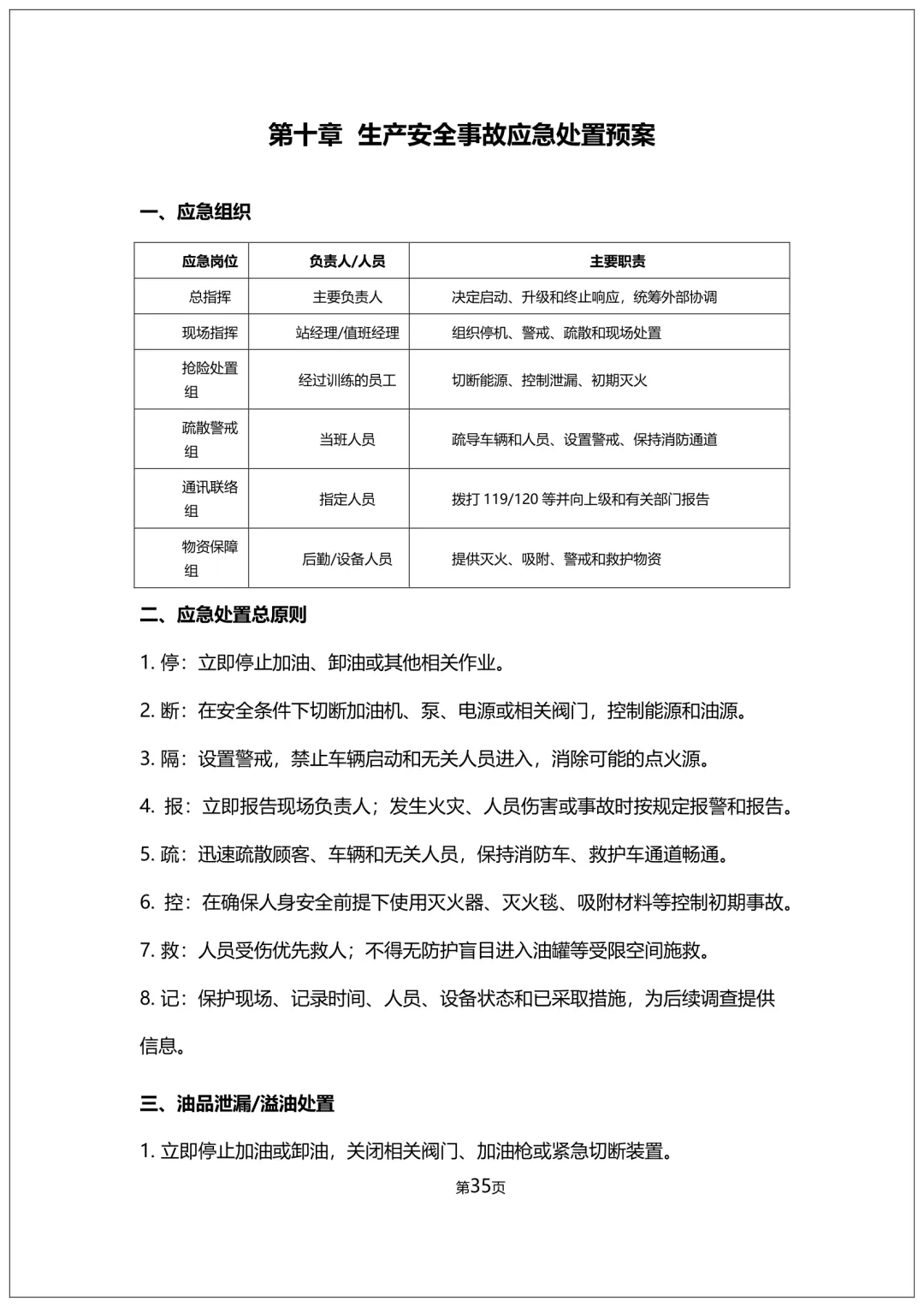 第十章 生产安全事故应急处置预案

一、应急组织

| 应急岗位 | 负责人/人员 | 主要职责 |
|---|---|---|
| 总指挥 | 主要负责人 | 决定启动、升级和终止响应，统筹外部协调 |
| 现场指挥 | 站经理/值班经理 | 组织停机、警戒、疏散和现场处置 |
| 抢险处置组 | 经过训练的员工 | 切断能源、控制泄漏、初期灭火 |
| 疏散警戒组 | 当班人员 | 疏导车辆和人员、设置警戒、保持消防通道 |
| 通讯联络组 | 指定人员 | 拨打 119/120 等并向上级和有关部门报告 |
| 物资保障组 | 后勤/设备人员 | 提供灭火、吸附、警戒和救护物资 |

二、应急处置总原则

1. 停：立即停止加油、卸油或其他相关作业。

2. 断：在安全条件下切断加油机、泵、电源或相关阀门，控制能源和油源。

3. 隔：设置警戒，禁止车辆启动和无关人员进入，消除可能的点火源。

4. 报：立即报告现场负责人；发生火灾、人员伤害或事故时按规定报警和报告。

5. 疏：迅速疏散顾客、车辆和无关人员，保持消防车、救护车通道畅通。

6. 控：在确保人身安全前提下使用灭火器、灭火毯、吸附材料等控制初期事故。

7. 救：人员受伤优先救人；不得无防护盲目进入油罐等受限空间施救。

8. 记：保护现场、记录时间、人员、设备状态和已采取措施，为后续调查提供信息。

三、油品泄漏/溢油处置

1. 立即停止加油或卸油，关闭相关阀门、加油枪或紧急切断装置。

第35页